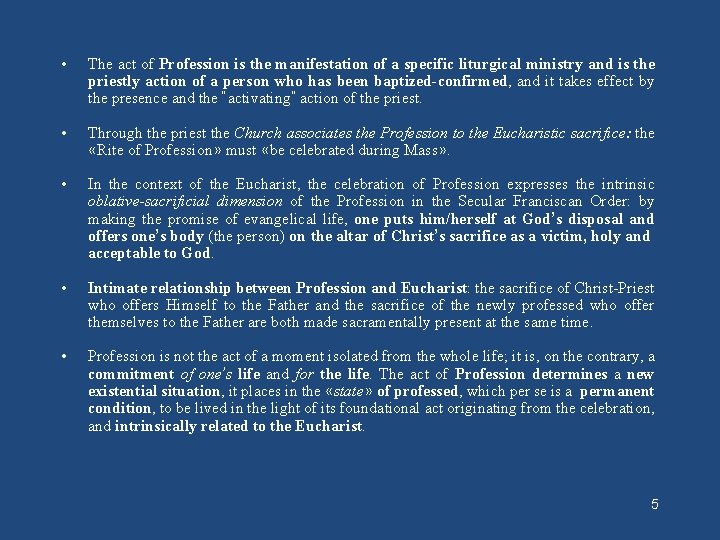 • The act of Profession is the manifestation of a specific liturgical ministry and is the priestly action of a person who has been baptized-confirmed, and it takes effect by the presence and the "activating" action of the priest.

• Through the priest the Church associates the Profession to the Eucharistic sacrifice: the «Rite of Profession» must «be celebrated during Mass».

• In the context of the Eucharist, the celebration of Profession expresses the intrinsic oblative-sacrificial dimension of the Profession in the Secular Franciscan Order: by making the promise of evangelical life, one puts him/herself at God's disposal and offers one's body (the person) on the altar of Christ's sacrifice as a victim, holy and acceptable to God.

• Intimate relationship between Profession and Eucharist: the sacrifice of Christ-Priest who offers Himself to the Father and the sacrifice of the newly professed who offer themselves to the Father are both made sacramentally present at the same time.

• Profession is not the act of a moment isolated from the whole life; it is, on the contrary, a commitment of one's life and for the life. The act of Profession determines a new existential situation, it places in the «state» of professed, which per se is a permanent condition, to be lived in the light of its foundational act originating from the celebration, and intrinsically related to the Eucharist.

5